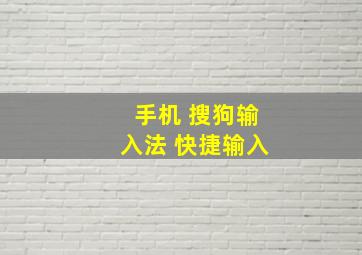 手机 搜狗输入法 快捷输入